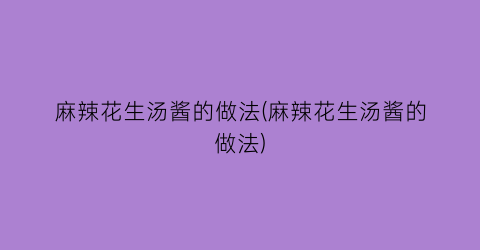 麻辣花生汤酱的做法(麻辣花生汤酱的做法)